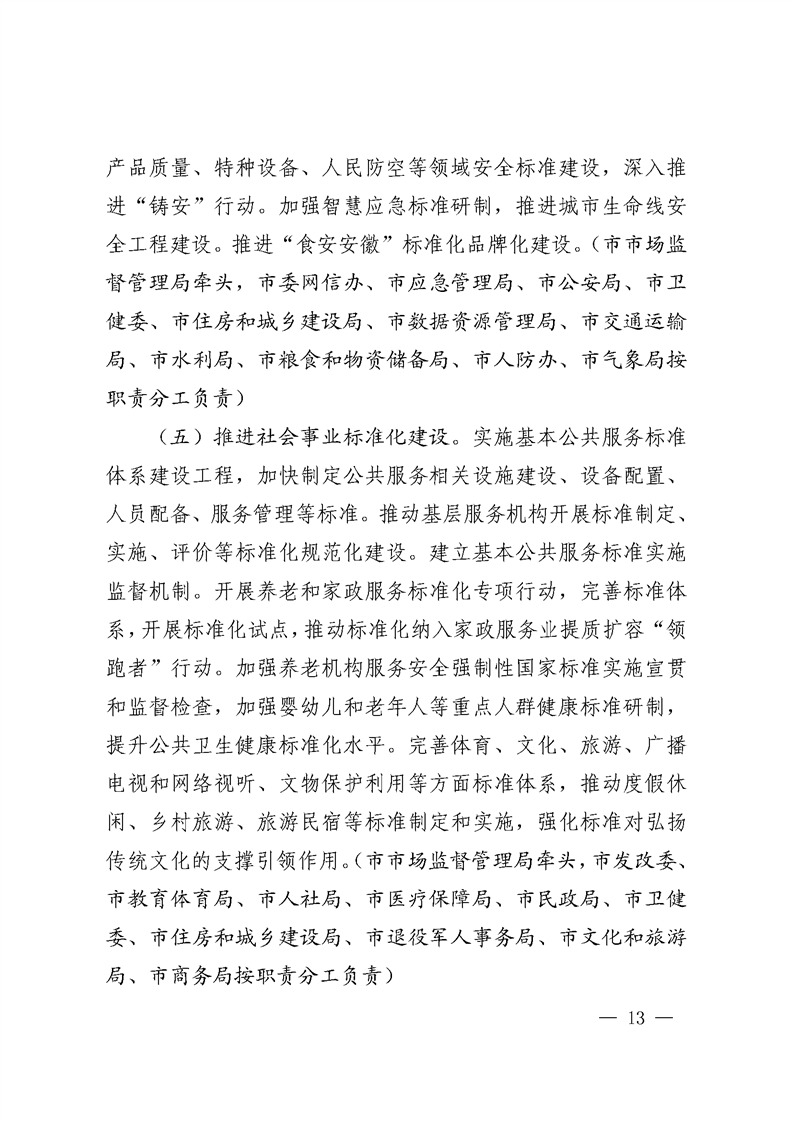 产品质量、特种设备、人民防空等领域安全标准建设，深入推进“铸安”行动。加强智慧应急标准研制，推进城市生命线安全工程建设。推进“食安安徽”标准化品牌化建设。（市市场监督管理局牵头，市委网信办、市应急管理局、市公安局、市卫健委、市住房和城乡建设局、市数据资源管理局、市交通运输局、市水利局、市粮食和物资储备局、市人防办、市气象局按职责分工负责）

（五）推进社会事业标准化建设。实施基本公共服务标准体系建设工程，加快制定公共服务相关设施建设、设备配置、人员配备、服务管理等标准。推动基层服务机构开展标准制定、实施、评价等标准化规范化建设。建立基本公共服务标准实施监督机制。开展养老和家政服务标准化专项行动，完善标准体系，开展标准化试点，推动标准化纳入家政服务业提质扩容“领跑者”行动。加强养老机构服务安全强制性国家标准实施宣贯和监督检查，加强婴幼儿和老年人等重点人群健康标准研制，提升公共卫生健康标准化水平。完善体育、文化、旅游、广播电视和网络视听、文物保护利用等方面标准体系，推动度假休闲、乡村旅游、旅游民宿等标准制定和实施，强化标准对弘扬传统文化的支撑引领作用。（市市场监督管理局牵头，市发改委、市教育体育局、市人社局、市医疗保障局、市民政局、市卫健委、市住房和城乡建设局、市退役军人事务局、市文化和旅游局、市商务局按职责分工负责）

— 13 —